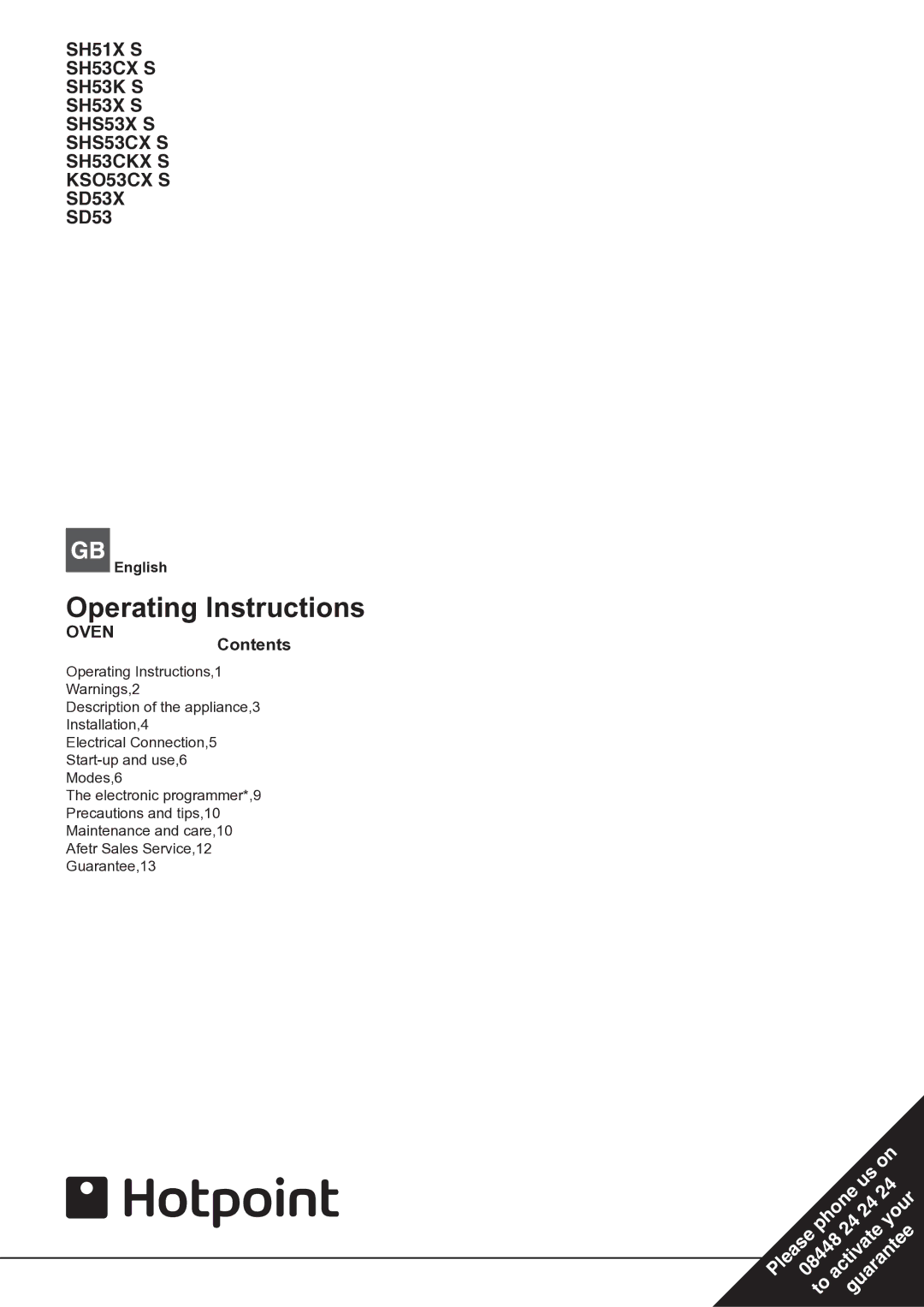 SH51X S
SH53CX S
SH53K S
SH53X S
SHS53X S
SHS53CX S
SH53CKX S
KSO53CX S
SD53X
SD53

GB English

Operating Instructions

OVEN

Contents

Operating Instructions,1
Warnings,2
Description of the appliance,3
Installation,4
Electrical Connection,5
Start-up and use,6
Modes,6
The electronic programmer*,9
Precautions and tips,10
Maintenance and care,10
Afetr Sales Service,12
Guarantee,13

Hotpoint

Please phone us on 08448 24 24 24 to activate your guarantee